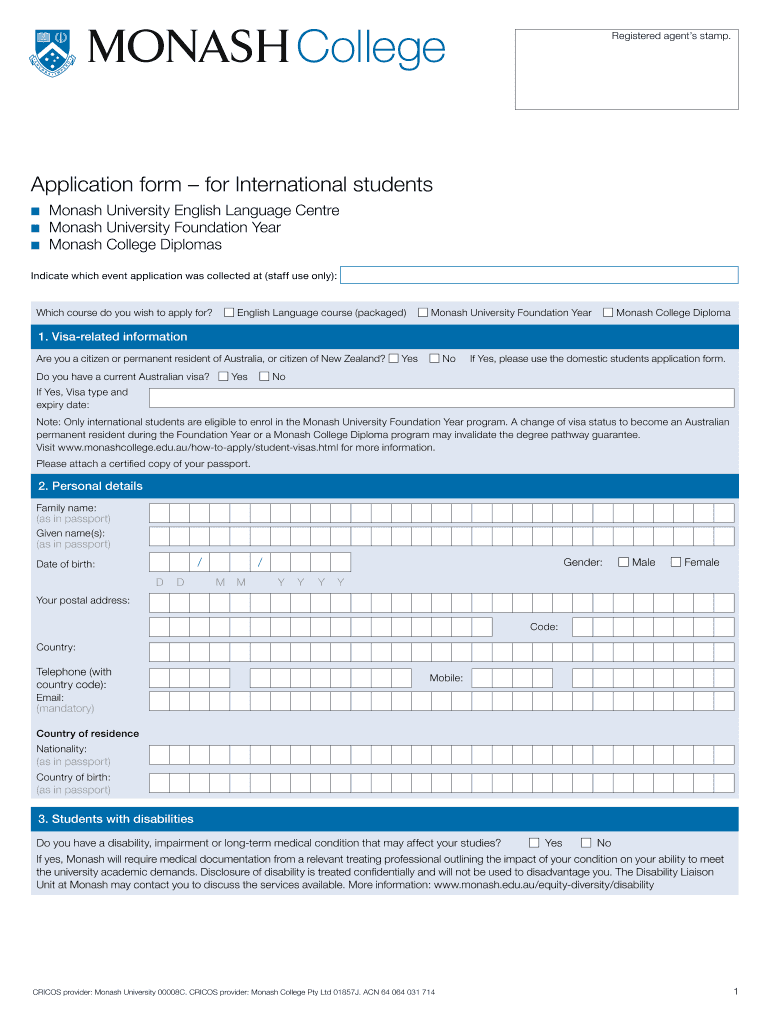 MONASH College

Registered agent's stamp.

Application form – for International students

■ Monash University English Language Centre
■ Monash University Foundation Year
■ Monash College Diplomas

Indicate which event application was collected at (staff use only):

Which course do you wish to apply for? English Language course (packaged) Monash University Foundation Year Monash College Diploma

1. Visa-related information

Are you a citizen or permanent resident of Australia, or citizen of New Zealand? Yes No If Yes, please use the domestic students application form.

Do you have a current Australian visa? Yes No

If Yes, Visa type and expiry date:

Note: Only international students are eligible to enrol in the Monash University Foundation Year program. A change of visa status to become an Australian permanent resident during the Foundation Year or a Monash College Diploma program may invalidate the degree pathway guarantee. Visit www.monashcollege.edu.au/how-to-apply/student-visas.html for more information.

Please attach a certified copy of your passport.

2. Personal details

Family name: (as in passport)

Given name(s): (as in passport)

Date of birth: / / Gender: Male Female

D D M M Y Y Y Y

Your postal address:

Code:

Country:

Telephone (with country code): Mobile:

Email: (mandatory)

Country of residence

Nationality: (as in passport)

Country of birth: (as in passport)

3. Students with disabilities

Do you have a disability, impairment or long-term medical condition that may affect your studies? Yes No

If yes, Monash will require medical documentation from a relevant treating professional outlining the impact of your condition on your ability to meet the university academic demands. Disclosure of disability is treated confidentially and will not be used to disadvantage you. The Disability Liaison Unit at Monash may contact you to discuss the services available. More information: www.monash.edu.au/equity-diversity/disability

CRICOS provider: Monash University 00008C. CRICOS provider: Monash College Pty Ltd 01857J. ACN 64 064 031 714

1